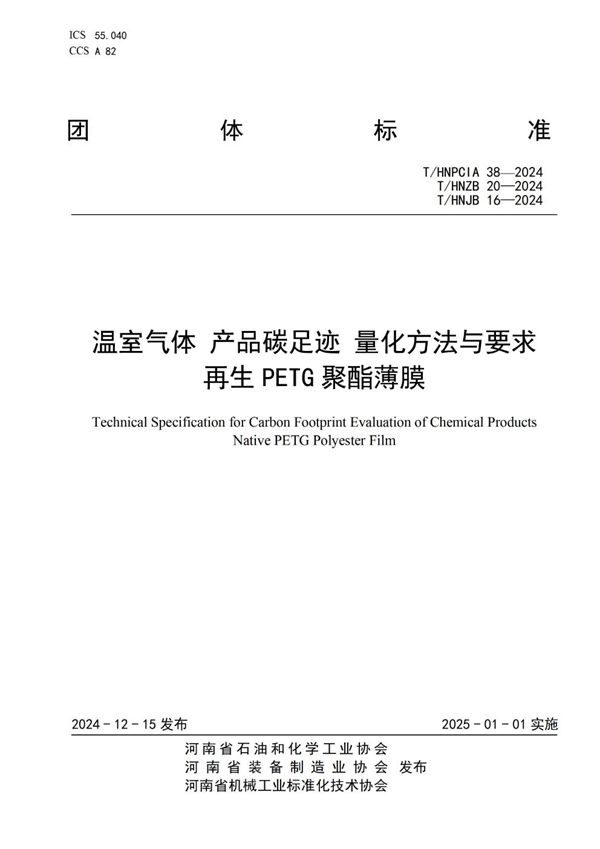 ICS 55.040
CCS A 82

团 体 标 准

T/HNPCIA 38—2024
T/HNZB 20—2024
T/HNJB 16—2024

温室气体 产品碳足迹 量化方法与要求
再生 PETG 聚酯薄膜

Technical Specification for Carbon Footprint Evaluation of Chemical Products
Native PETG Polyester Film

2024 - 12 - 15 发布

2025 - 01 - 01 实施

河南省石油和化学工业协会
河南省装备制造业协会 发布
河南省机械工业标准化技术协会